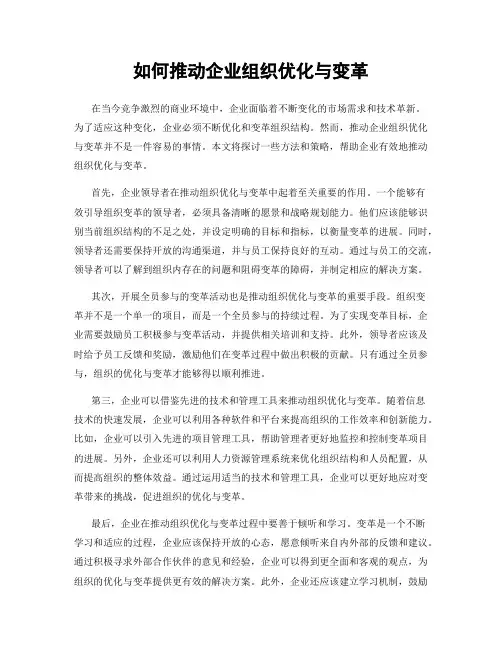 如何推动企业组织优化与变革

在当今竞争激烈的商业环境中，企业面临着不断变化的市场需求和技术革新。为了适应这种变化，企业必须不断优化和变革组织结构。然而，推动企业组织优化与变革并不是一件容易的事情。本文将探讨一些方法和策略，帮助企业有效地推动组织优化与变革。

首先，企业领导者在推动组织优化与变革中起着至关重要的作用。一个能够有效引导组织变革的领导者，必须具备清晰的愿景和战略规划能力。他们应该能够识别当前组织结构的不足之处，并设定明确的目标和指标，以衡量变革的进展。同时，领导者还需要保持开放的沟通渠道，并与员工保持良好的互动。通过与员工的交流，领导者可以了解到组织内存在的问题和阻碍变革的障碍，并制定相应的解决方案。

其次，开展全员参与的变革活动也是推动组织优化与变革的重要手段。组织变革并不是一个单一的项目，而是一个全员参与的持续过程。为了实现变革目标，企业需要鼓励员工积极参与变革活动，并提供相关培训和支持。此外，领导者应该及时给予员工反馈和奖励，激励他们在变革过程中做出积极的贡献。只有通过全员参与，组织的优化与变革才能够得以顺利推进。

第三，企业可以借鉴先进的技术和管理工具来推动组织优化与变革。随着信息技术的快速发展，企业可以利用各种软件和平台来提高组织的工作效率和创新能力。比如，企业可以引入先进的项目管理工具，帮助管理者更好地监控和控制变革项目的进展。另外，企业还可以利用人力资源管理系统来优化组织结构和人员配置，从而提高组织的整体效益。通过运用适当的技术和管理工具，企业可以更好地应对变革带来的挑战，促进组织的优化与变革。

最后，企业在推动组织优化与变革过程中要善于倾听和学习。变革是一个不断学习和适应的过程，企业应该保持开放的心态，愿意倾听来自内外部的反馈和建议。通过积极寻求外部合作伙伴的意见和经验，企业可以得到更全面和客观的观点，为组织的优化与变革提供更有效的解决方案。此外，企业还应该建立学习机制，鼓励